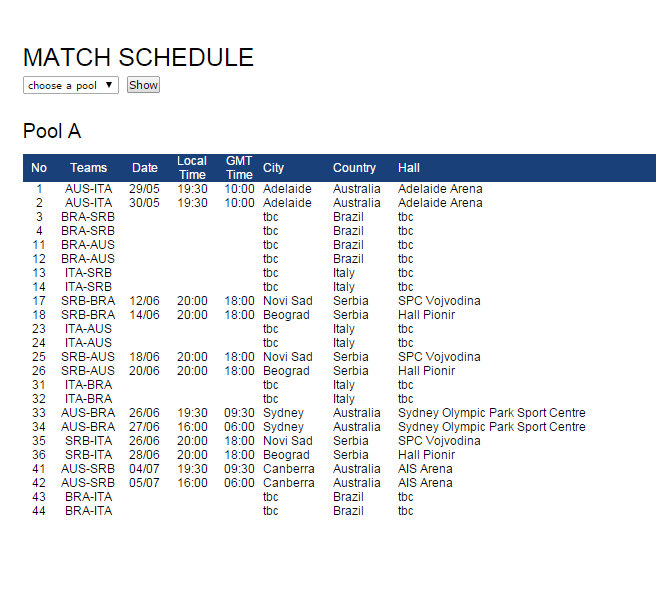 MATCH SCHEDULE

choose a pool ▼ Show

Pool A

| No | Teams | Date | Local Time | GMT Time | City | Country | Hall |
|---|---|---|---|---|---|---|---|
| 1 | AUS-ITA | 29/05 | 19:30 | 10:00 | Adelaide | Australia | Adelaide Arena |
| 2 | AUS-ITA | 30/05 | 19:30 | 10:00 | Adelaide | Australia | Adelaide Arena |
| 3 | BRA-SRB | | | | tbc | Brazil | tbc |
| 4 | BRA-SRB | | | | tbc | Brazil | tbc |
| 11 | BRA-AUS | | | | tbc | Brazil | tbc |
| 12 | BRA-AUS | | | | tbc | Brazil | tbc |
| 13 | ITA-SRB | | | | tbc | Italy | tbc |
| 14 | ITA-SRB | | | | tbc | Italy | tbc |
| 17 | SRB-BRA | 12/06 | 20:00 | 18:00 | Novi Sad | Serbia | SPC Vojvodina |
| 18 | SRB-BRA | 14/06 | 20:00 | 18:00 | Beograd | Serbia | Hall Pionir |
| 23 | ITA-AUS | | | | tbc | Italy | tbc |
| 24 | ITA-AUS | | | | tbc | Italy | tbc |
| 25 | SRB-AUS | 18/06 | 20:00 | 18:00 | Novi Sad | Serbia | SPC Vojvodina |
| 26 | SRB-AUS | 20/06 | 20:00 | 18:00 | Beograd | Serbia | Hall Pionir |
| 31 | ITA-BRA | | | | tbc | Italy | tbc |
| 32 | ITA-BRA | | | | tbc | Italy | tbc |
| 33 | AUS-BRA | 26/06 | 19:30 | 09:30 | Sydney | Australia | Sydney Olympic Park Sport Centre |
| 34 | AUS-BRA | 27/06 | 16:00 | 06:00 | Sydney | Australia | Sydney Olympic Park Sport Centre |
| 35 | SRB-ITA | 26/06 | 20:00 | 18:00 | Novi Sad | Serbia | SPC Vojvodina |
| 36 | SRB-ITA | 28/06 | 20:00 | 18:00 | Beograd | Serbia | Hall Pionir |
| 41 | AUS-SRB | 04/07 | 19:30 | 09:30 | Canberra | Australia | AIS Arena |
| 42 | AUS-SRB | 05/07 | 16:00 | 06:00 | Canberra | Australia | AIS Arena |
| 43 | BRA-ITA | | | | tbc | Brazil | tbc |
| 44 | BRA-ITA | | | | tbc | Brazil | tbc |